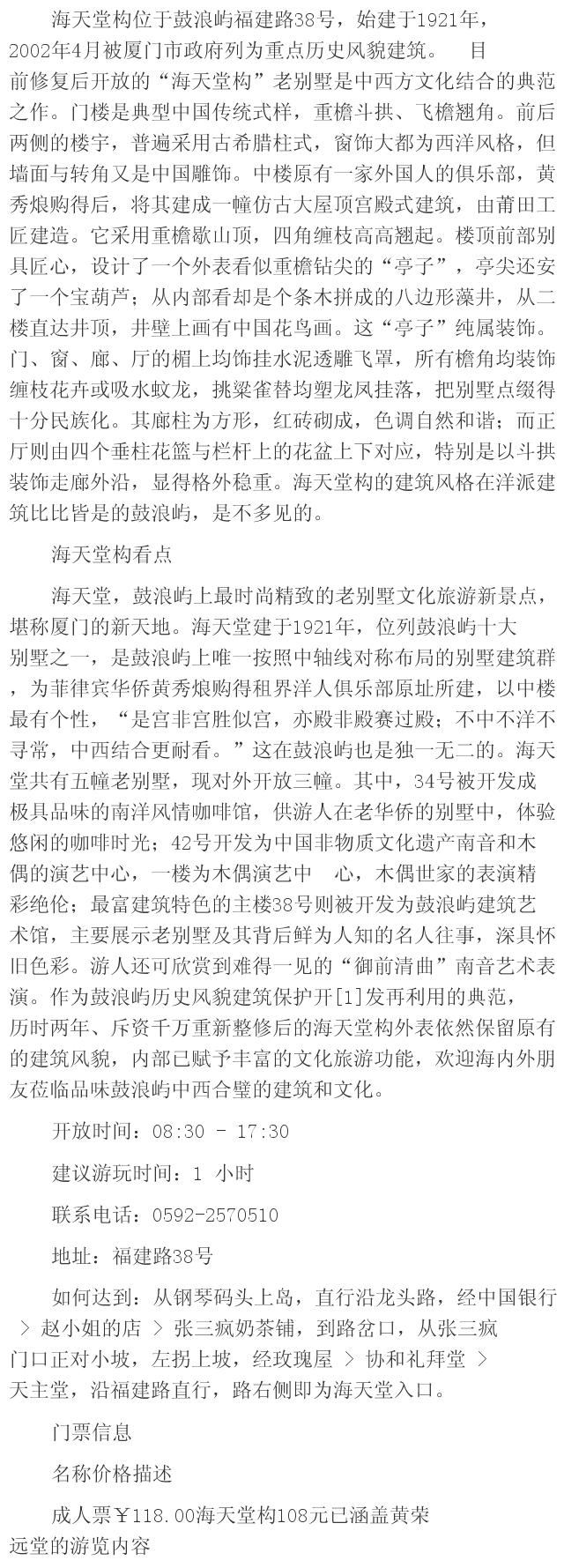 海天堂构位于鼓浪屿福建路38号，始建于1921年，2002年4月被厦门市政府列为重点历史风貌建筑。　目前修复后开放的“海天堂构”老别墅是中西方文化结合的典范之作。门楼是典型中国传统式样，重檐斗拱、飞檐翘角。前后两侧的楼宇，普遍采用古希腊柱式，窗饰大都为西洋风格，但墙面与转角又是中国雕饰。中楼原有一家外国人的俱乐部，黄秀烺购得后，将其建成一幢仿古大屋顶宫殿式建筑，由莆田工匠建造。它采用重檐歇山顶，四角缠枝高高翘起。楼顶前部别具匠心，设计了一个外表看似重檐钻尖的“亭子”，亭尖还安了一个宝葫芦；从内部看却是个条木拼成的八边形藻井，从二楼直达井顶，井壁上画有中国花鸟画。这“亭子”纯属装饰。门、窗、廊、厅的楣上均饰挂水泥透雕飞罩，所有檐角均装饰缠枝花卉或吸水蚊龙，挑梁雀替均塑龙凤挂落，把别墅点缀得十分民族化。其廊柱为方形，红砖砌成，色调自然和谐；而正厅则由四个垂柱花篮与栏杆上的花盆上下对应，特别是以斗拱装饰走廊外沿，显得格外稳重。海天堂构的建筑风格在洋派建筑比比皆是的鼓浪屿，是不多见的。

海天堂构看点

海天堂，鼓浪屿上最时尚精致的老别墅文化旅游新景点，堪称厦门的新天地。海天堂建于1921年，位列鼓浪屿十大别墅之一，是鼓浪屿上唯一按照中轴线对称布局的别墅建筑群，为菲律宾华侨黄秀烺购得租界洋人俱乐部原址所建，以中楼最有个性，“是宫非宫胜似宫，亦殿非殿赛过殿；不中不洋不寻常，中西结合更耐看。”这在鼓浪屿也是独一无二的。海天堂共有五幢老别墅，现对外开放三幢。其中，34号被开发成极具品味的南洋风情咖啡馆，供游人在老华侨的别墅中，体验悠闲的咖啡时光；42号开发为中国非物质文化遗产南音和木偶的演艺中心，一楼为木偶演艺中　心，木偶世家的表演精彩绝伦；最富建筑特色的主楼38号则被开发为鼓浪屿建筑艺术馆，主要展示老别墅及其背后鲜为人知的名人往事，深具怀旧色彩。游人还可欣赏到难得一见的“御前清曲”南音艺术表演。作为鼓浪屿历史风貌建筑保护开[1]发再利用的典范，历时两年、斥资千万重新整修后的海天堂构外表依然保留原有的建筑风貌，内部已赋予丰富的文化旅游功能，欢迎海内外朋友莅临品味鼓浪屿中西合璧的建筑和文化。

开放时间：08:30 - 17:30

建议游玩时间：1 小时

联系电话：0592-2570510

地址：福建路38号

如何达到：从钢琴码头上岛，直行沿龙头路，经中国银行 > 赵小姐的店 > 张三疯奶茶铺，到路岔口，从张三疯门口正对小坡，左拐上坡，经玫瑰屋 > 协和礼拜堂 > 天主堂，沿福建路直行，路右侧即为海天堂入口。

门票信息

名称价格描述

成人票￥118.00海天堂构108元已涵盖黄荣远堂的游览内容